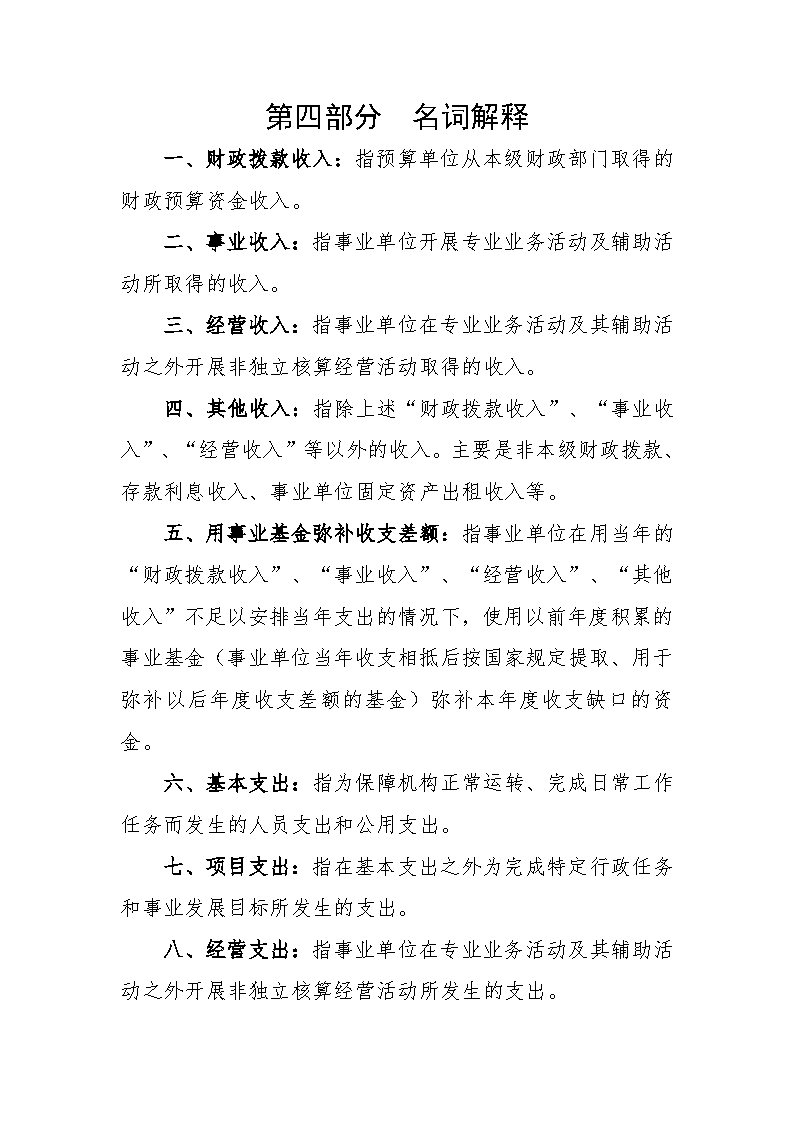 第四部分　名词解释

一、财政拨款收入：指预算单位从本级财政部门取得的财政预算资金收入。

二、事业收入：指事业单位开展专业业务活动及辅助活动所取得的收入。

三、经营收入：指事业单位在专业业务活动及其辅助活动之外开展非独立核算经营活动取得的收入。

四、其他收入：指除上述“财政拨款收入”、“事业收入”、“经营收入”等以外的收入。主要是非本级财政拨款、存款利息收入、事业单位固定资产出租收入等。

五、用事业基金弥补收支差额：指事业单位在用当年的“财政拨款收入”、“事业收入”、“经营收入”、“其他收入”不足以安排当年支出的情况下，使用以前年度积累的事业基金（事业单位当年收支相抵后按国家规定提取、用于弥补以后年度收支差额的基金）弥补本年度收支缺口的资金。

六、基本支出：指为保障机构正常运转、完成日常工作任务而发生的人员支出和公用支出。

七、项目支出：指在基本支出之外为完成特定行政任务和事业发展目标所发生的支出。

八、经营支出：指事业单位在专业业务活动及其辅助活动之外开展非独立核算经营活动所发生的支出。